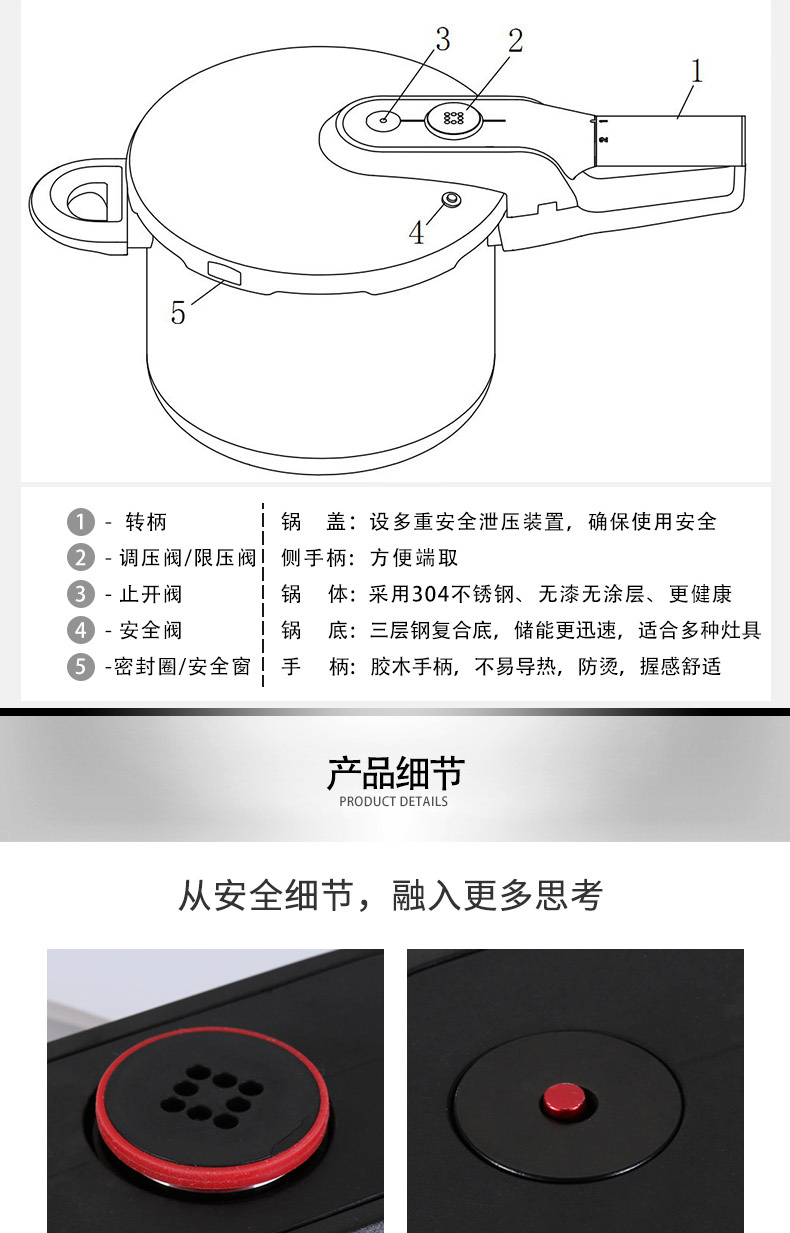 3
2
1
4
5

1 - 转柄
2 - 调压阀/限压阀
3 - 止开阀
4 - 安全阀
5 -密封圈/安全窗

锅　盖：设多重安全泄压装置，确保使用安全
侧手柄：方便端取
锅　体：采用304不锈钢、无漆无涂层、更健康
锅　底：三层钢复合底，储能更迅速，适合多种灶具
手　柄：胶木手柄，不易导热，防烫，握感舒适

产品细节
PRODUCT DETAILS

从安全细节，融入更多思考